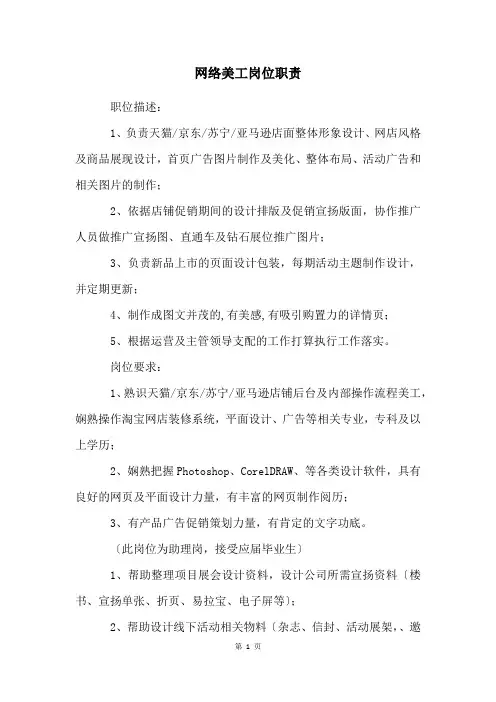 网络美工岗位职责

职位描述：

1、负责天猫/京东/苏宁/亚马逊店面整体形象设计、网店风格及商品展现设计，首页广告图片制作及美化、整体布局、活动广告和相关图片的制作；

2、依据店铺促销期间的设计排版及促销宣扬版面，协作推广人员做推广宣扬图、直通车及钻石展位推广图片；

3、负责新品上市的页面设计包装，每期活动主题制作设计，并定期更新；

4、制作成图文并茂的,有美感,有吸引购置力的详情页；

5、根据运营及主管领导支配的工作打算执行工作落实。

岗位要求：

1、熟识天猫/京东/苏宁/亚马逊店铺后台及内部操作流程美工，娴熟操作淘宝网店装修系统，平面设计、广告等相关专业，专科及以上学历；

2、娴熟把握Photoshop、CorelDRAW、等各类设计软件，具有良好的网页及平面设计力量，有丰富的网页制作阅历；

3、有产品广告促销策划力量，有肯定的文字功底。

〔此岗位为助理岗，接受应届毕业生〕

1、帮助整理项目展会设计资料，设计公司所需宣扬资料〔楼书、宣扬单张、折页、易拉宝、电子屏等〕；

2、帮助设计线下活动相关物料〔杂志、信封、活动展架、、邀

第 1 页